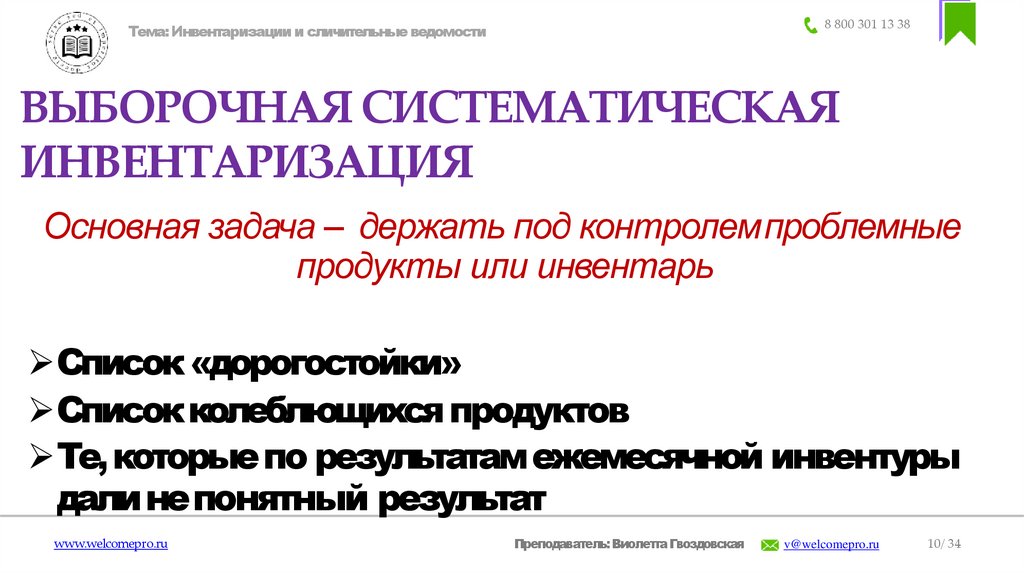 Тема: Инвентаризации и сличительные ведомости

8 800 301 13 38

ВЫБОРОЧНАЯ СИСТЕМАТИЧЕСКАЯ ИНВЕНТАРИЗАЦИЯ

Основная задача – держать под контролем проблемные продукты или инвентарь

➢ Список «дорогостойки»
➢ Список колеблющихся продуктов
➢ Те, которые по результатам ежемесячной инвентуры дали не понятный результат

www.welcomepro.ru

Преподаватель: Виолетта Гвоздовская

v@welcomepro.ru

10/ 34